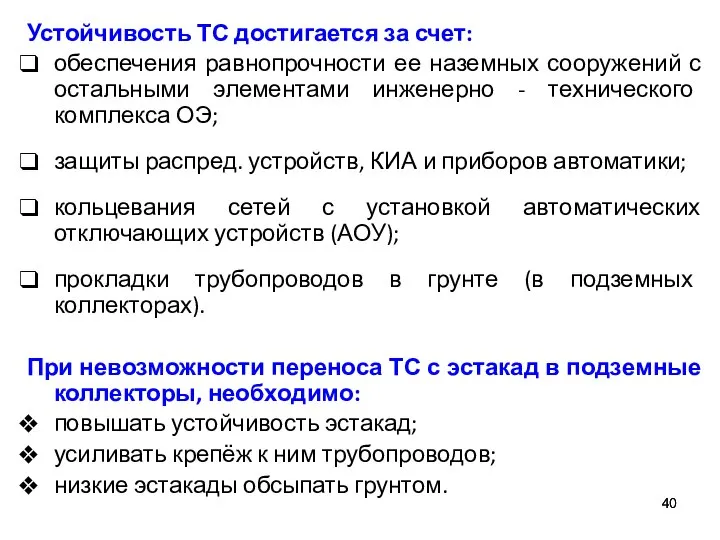 Устойчивость ТС достигается за счет:

❑ обеспечения равнопрочности ее наземных сооружений с остальными элементами инженерно - технического комплекса ОЭ;

❑ защиты распред. устройств, КИА и приборов автоматики;

❑ кольцевания сетей с установкой автоматических отключающих устройств (АОУ);

❑ прокладки трубопроводов в грунте (в подземных коллекторах).

При невозможности переноса ТС с эстакад в подземные коллекторы, необходимо:

❖ повышать устойчивость эстакад;

❖ усиливать крепёж к ним трубопроводов;

❖ низкие эстакады обсыпать грунтом.

40